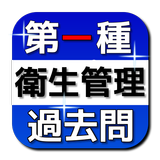 第一種
衛生管理
過去問